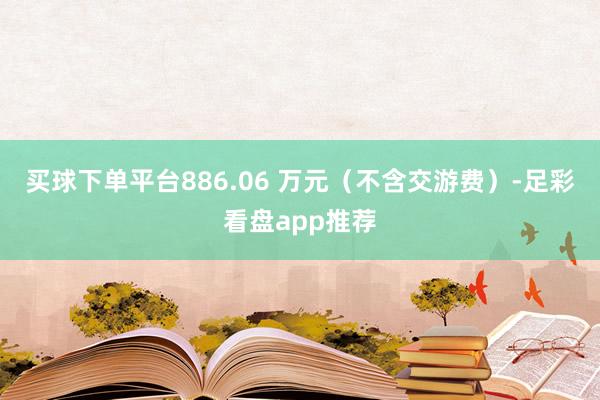 买球下单平台886.06 万元（不含交游费）-足彩看盘app推荐